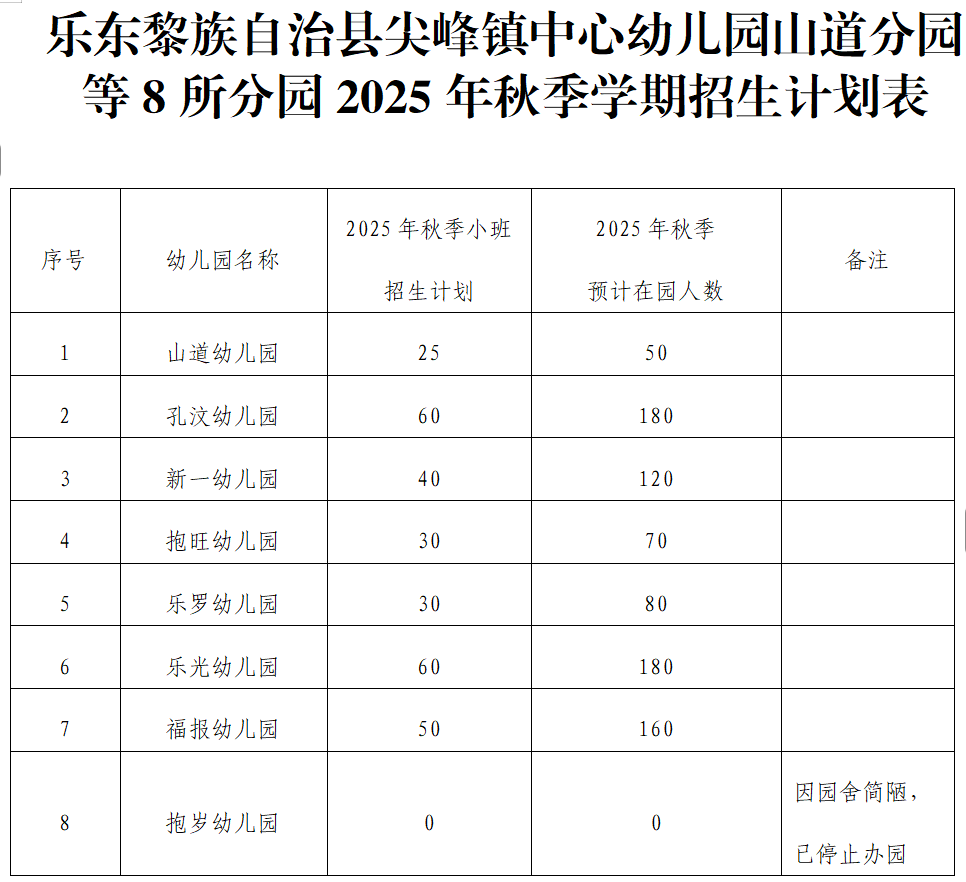 乐东黎族自治县尖峰镇中心幼儿园山道分园等 8 所分园 2025 年秋季学期招生计划表

| 序号 | 幼儿园名称 | 2025 年秋季小班招生计划 | 2025 年秋季预计在园人数 | 备注 |
|---|---|---|---|---|
| 1 | 山道幼儿园 | 25 | 50 | |
| 2 | 孔汶幼儿园 | 60 | 180 | |
| 3 | 新一幼儿园 | 40 | 120 | |
| 4 | 抱旺幼儿园 | 30 | 70 | |
| 5 | 乐罗幼儿园 | 30 | 80 | |
| 6 | 乐光幼儿园 | 60 | 180 | |
| 7 | 福报幼儿园 | 50 | 160 | |
| 8 | 抱岁幼儿园 | 0 | 0 | 因园舍简陋，已停止办园 |